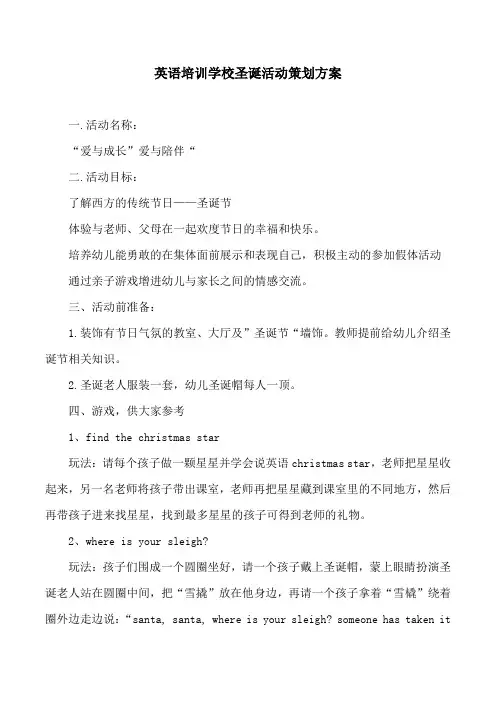 英语培训学校圣诞活动策划方案

一.活动名称：

“爱与成长”爱与陪伴“

二.活动目标：

了解西方的传统节日——圣诞节

体验与老师、父母在一起欢度节日的幸福和快乐。

培养幼儿能勇敢的在集体面前展示和表现自己，积极主动的参加假体活动

通过亲子游戏增进幼儿与家长之间的情感交流。

三、活动前准备：

1.装饰有节日气氛的教室、大厅及”圣诞节“墙饰。教师提前给幼儿介绍圣诞节相关知识。

2.圣诞老人服装一套，幼儿圣诞帽每人一顶。

四、游戏，供大家参考

1、find the christmas star

玩法：请每个孩子做一颗星星并学会说英语 christmas star，老师把星星收起来，另一名老师将孩子带出课室，老师再把星星藏到课室里的不同地方，然后再带孩子进来找星星，找到最多星星的孩子可得到老师的礼物。

2、where is your sleigh?

玩法：孩子们围成一个圆圈坐好，请一个孩子戴上圣诞帽，蒙上眼睛扮演圣诞老人站在圆圈中间，把“雪撬”放在他身边，再请一个孩子拿着“雪橇”绕着圈外边走边说：“santa, santa, where is your sleigh? someone has taken it